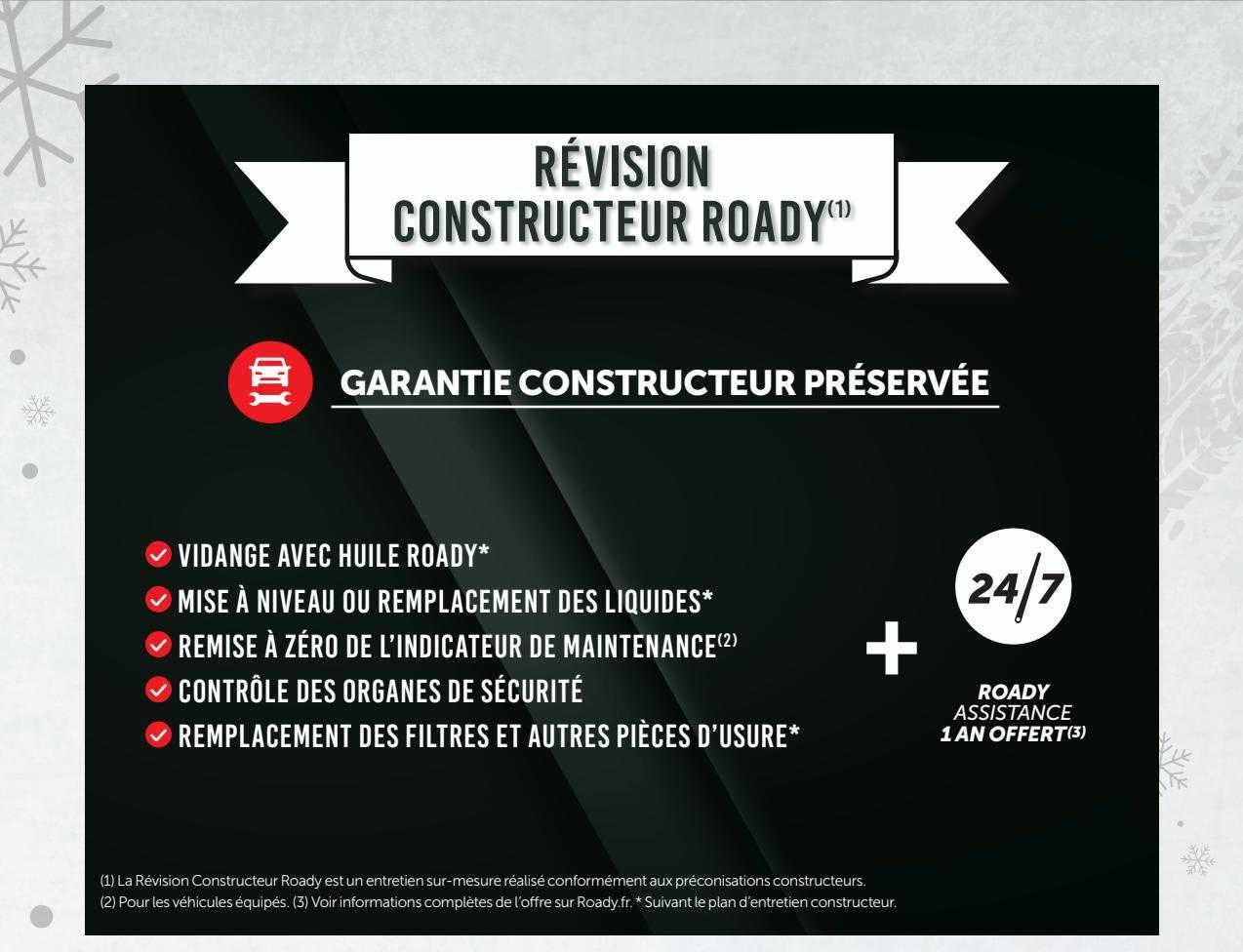 RÉVISION
CONSTRUCTEUR ROADY$^{(1)}$

GARANTIE CONSTRUCTEUR PRÉSERVÉE

VIDANGE AVEC HUILE ROADY*
MISE À NIVEAU OU REMPLACEMENT DES LIQUIDES*
REMISE À ZÉRO DE L'INDICATEUR DE MAINTENANCE$^{(2)}$
CONTRÔLE DES ORGANES DE SÉCURITÉ
REMPLACEMENT DES FILTRES ET AUTRES PIÈCES D'USURE*

+

24/7

ROADY
ASSISTANCE
1 AN OFFERT$^{(3)}$

(1) La Révision Constructeur Roady est un entretien sur-mesure réalisé conformément aux préconisations constructeurs.
(2) Pour les véhicules équipés. (3) Voir informations complètes de l'offre sur Roady.fr. * Suivant le plan d'entretien constructeur.